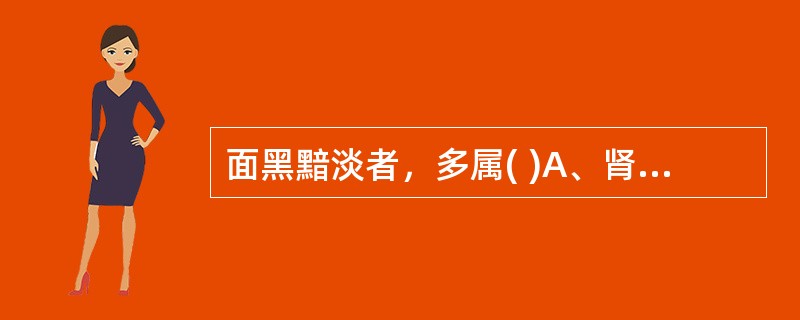 面黑黯淡者，多属( )A、肾...